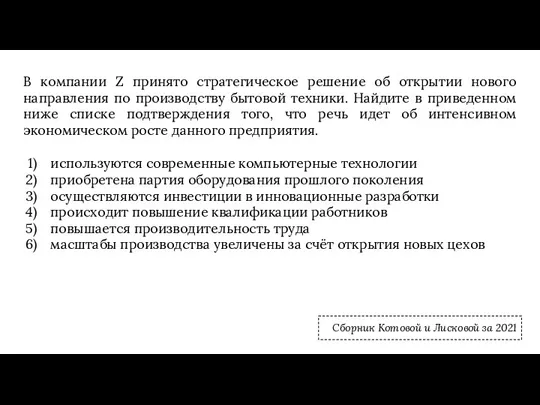 В компании Z принято стратегическое решение об открытии нового направления по производству бытовой техники. Найдите в приведенном ниже списке подтверждения того, что речь идет об интенсивном экономическом росте данного предприятия.

1) используются современные компьютерные технологии
2) приобретена партия оборудования прошлого поколения
3) осуществляются инвестиции в инновационные разработки
4) происходит повышение квалификации работников
5) повышается производительность труда
6) масштабы производства увеличены за счёт открытия новых цехов

Сборник Котовой и Лисковой за 2021